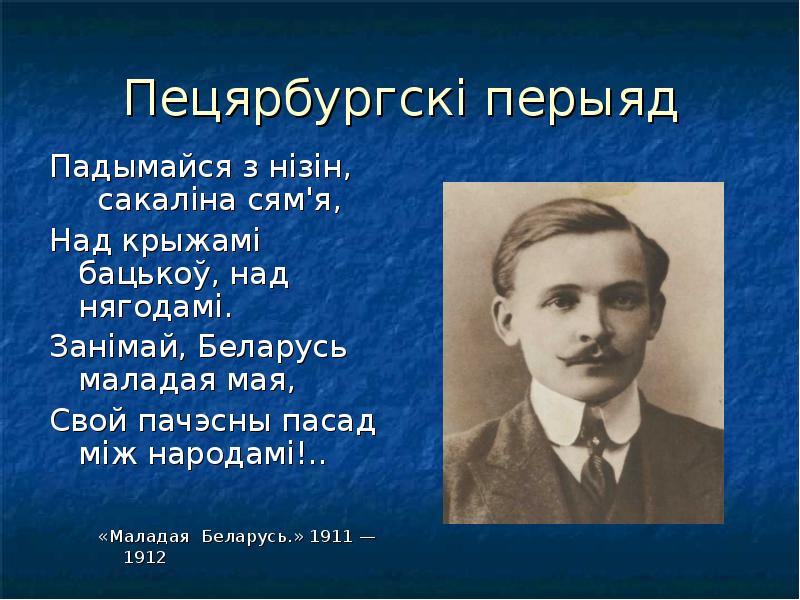 Пецярбургскі перыяд

Падымайся з нізін, сакаліна сям'я,

Над крыжамі бацькоў, над нягодамі.

Занімай, Беларусь маладая мая,

Свой пачэсны пасад між народамі!..

«Маладая Беларусь.» 1911 — 1912